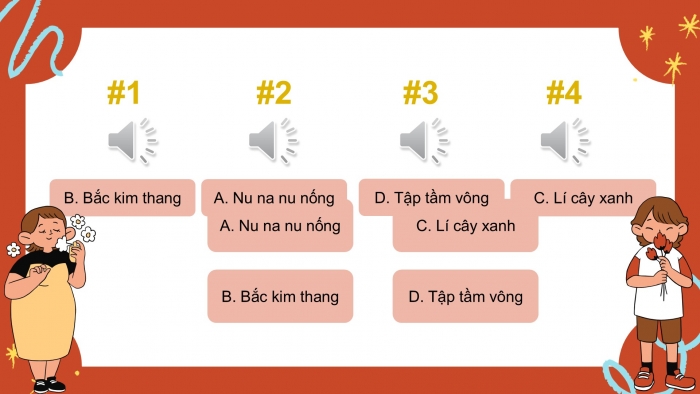 #1

#2

#3

#4

B. Bắc kim thang

A. Nu na nu nống

D. Tập tầm vông

C. Lí cây xanh

A. Nu na nu nống

C. Lí cây xanh

B. Bắc kim thang

D. Tập tầm vông